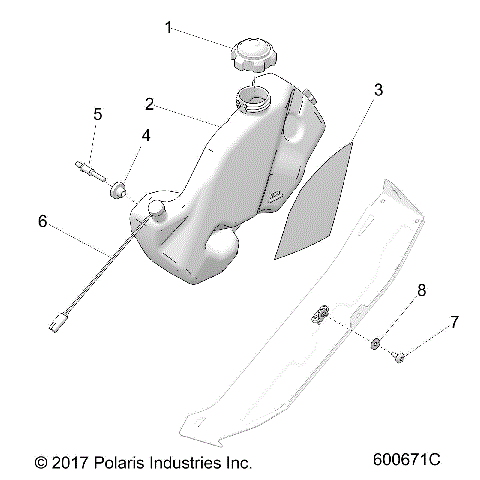 1
3
2
5
4
6
8
7
© 2017 Polaris Industries Inc.
600671C